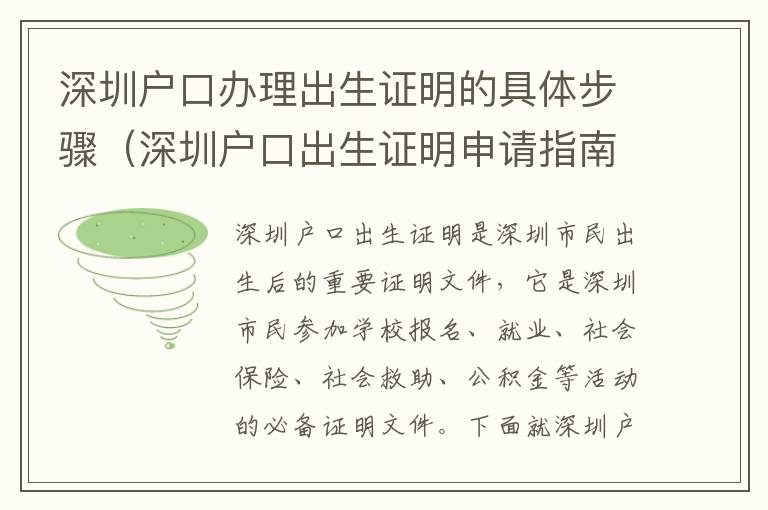 深圳户口办理出生证明的具体步骤（深圳户口出生证明申请指南

深圳户口出生证明是深圳市民出生后的重要证明文件，它是深圳市民参加学校报名、就业、社会保险、社会救助、公积金等活动的必备证明文件。下面就深圳户